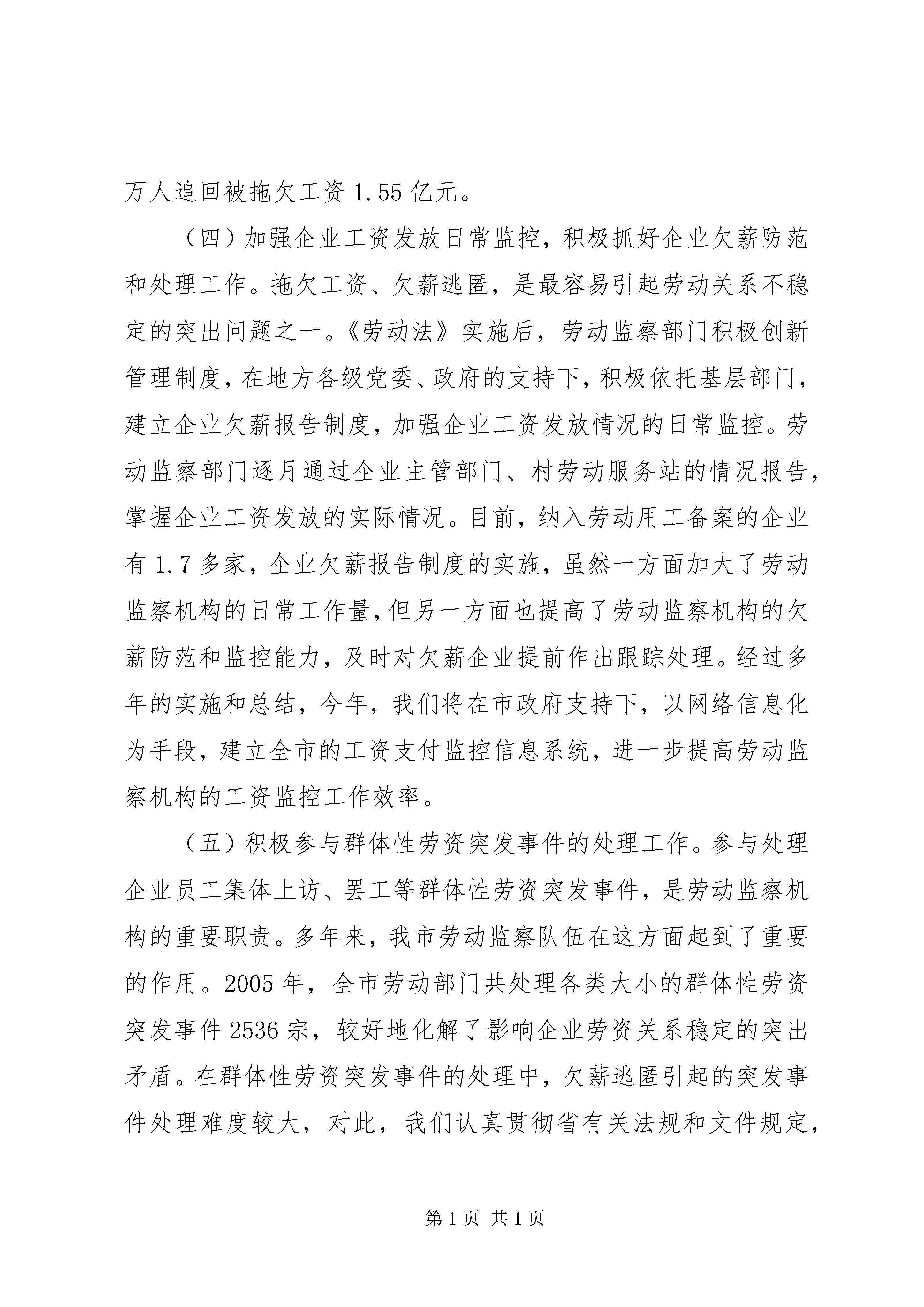 万人追回被拖欠工资 1.55 亿元。

（四）加强企业工资发放日常监控，积极抓好企业欠薪防范和处理工作。拖欠工资、欠薪逃匿，是最容易引起劳动关系不稳定的突出问题之一。《劳动法》实施后，劳动监察部门积极创新管理制度，在地方各级党委、政府的支持下，积极依托基层部门，建立企业欠薪报告制度，加强企业工资发放情况的日常监控。劳动监察部门逐月通过企业主管部门、村劳动服务站的情况报告，掌握企业工资发放的实际情况。目前，纳入劳动用工备案的企业有 1.7 多家，企业欠薪报告制度的实施，虽然一方面加大了劳动监察机构的日常工作量，但另一方面也提高了劳动监察机构的欠薪防范和监控能力，及时对欠薪企业提前作出跟踪处理。经过多年的实施和总结，今年，我们将在市政府支持下，以网络信息化为手段，建立全市的工资支付监控信息系统，进一步提高劳动监察机构的工资监控工作效率。

（五）积极参与群体性劳资突发事件的处理工作。参与处理企业员工集体上访、罢工等群体性劳资突发事件，是劳动监察机构的重要职责。多年来，我市劳动监察队伍在这方面起到了重要的作用。2005 年，全市劳动部门共处理各类大小的群体性劳资突发事件 2536 宗，较好地化解了影响企业劳资关系稳定的突出矛盾。在群体性劳资突发事件的处理中，欠薪逃匿引起的突发事件处理难度较大，对此，我们认真贯彻省有关法规和文件规定，

第 1 页 共 1 页